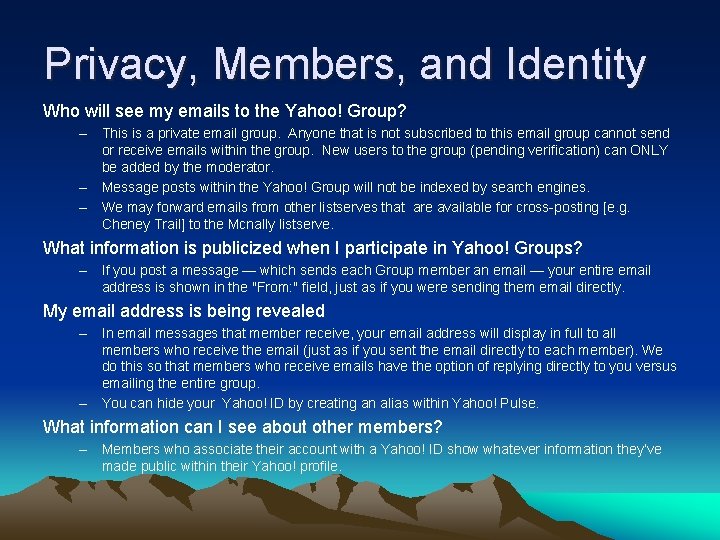 Privacy, Members, and Identity

Who will see my emails to the Yahoo! Group?

– This is a private email group. Anyone that is not subscribed to this email group cannot send or receive emails within the group. New users to the group (pending verification) can ONLY be added by the moderator.

– Message posts within the Yahoo! Group will not be indexed by search engines.

– We may forward emails from other listserves that are available for cross-posting [e.g. Cheney Trail] to the Mcnally listserve.

What information is publicized when I participate in Yahoo! Groups?

– If you post a message — which sends each Group member an email — your entire email address is shown in the "From:" field, just as if you were sending them email directly.

My email address is being revealed

– In email messages that member receive, your email address will display in full to all members who receive the email (just as if you sent the email directly to each member). We do this so that members who receive emails have the option of replying directly to you versus emailing the entire group.

– You can hide your Yahoo! ID by creating an alias within Yahoo! Pulse.

What information can I see about other members?

– Members who associate their account with a Yahoo! ID show whatever information they've made public within their Yahoo! profile.